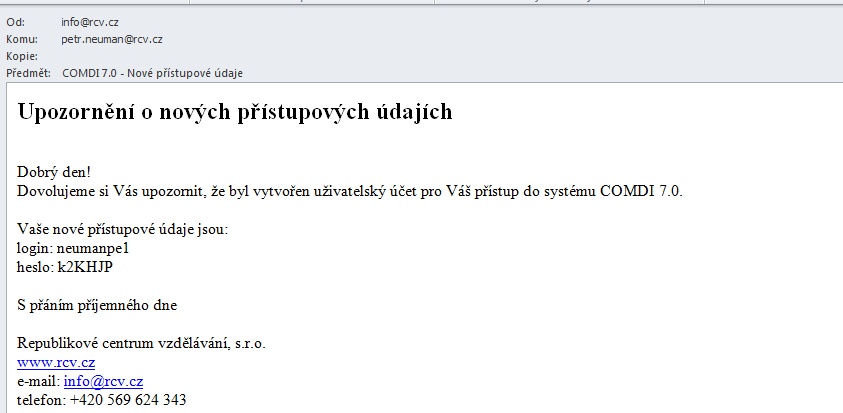 Od: info@rcv.cz
Komu: petr.neuman@rcv.cz
Kopie:
Předmět: COMDI 7.0 - Nové přístupové údaje

Upozornění o nových přístupových údajích

Dobrý den!
Dovolujeme si Vás upozornit, že byl vytvořen uživatelský účet pro Váš přístup do systému COMDI 7.0.

Vaše nové přístupové údaje jsou:
login: neumanpe1
heslo: k2KHJP

S přáním příjemného dne

Republikové centrum vzdělávání, s.r.o.
www.rcv.cz
e-mail: info@rcv.cz
telefon: +420 569 624 343